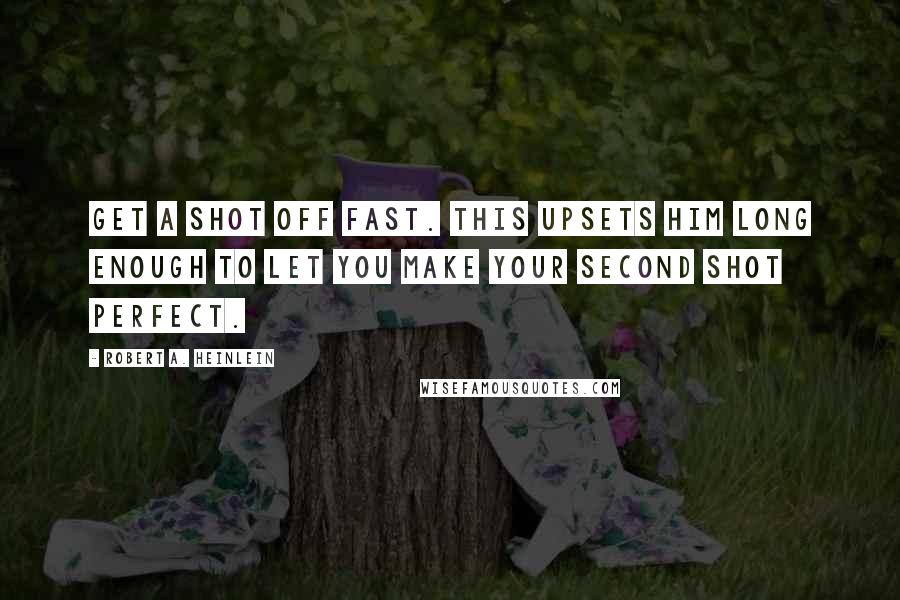 GET A SHOT OFF FAST. THIS UPSETS HIM LONG ENOUGH TO LET YOU MAKE YOUR SECOND SHOT PERFECT.

- ROBERT A. HEINLEIN

WISEFAMOUSQUOTES.COM